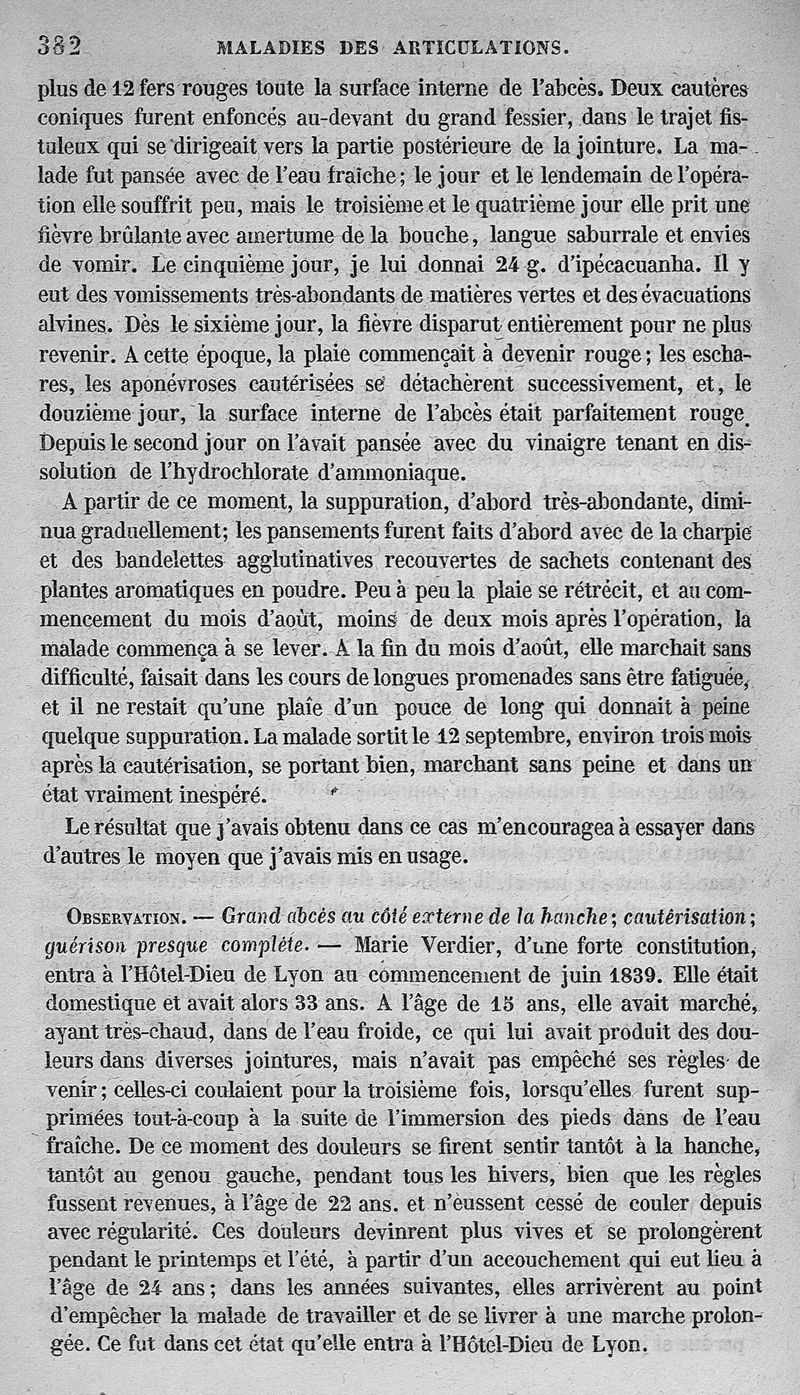 382 MALADIES DES ARTICULATIONS.

plus de 12 fers rouges toute la surface interne de l'abcès. Deux cautères coniques furent enfoncés au-devant du grand fessier, dans le trajet fistuleux qui se dirigeait vers la partie postérieure de la jointure. La malade fut pansée avec de l'eau fraîche; le jour et le lendemain de l'opération elle souffrit peu, mais le troisième et le quatrième jour elle prit une fièvre brûlante avec amertume de la bouche, langue saburrale et envies de vomir. Le cinquième jour, je lui donnai 24 g. d'ipécacuanha. Il y eut des vomissements très-abondants de matières vertes et des évacuations alvines. Dès le sixième jour, la fièvre disparut entièrement pour ne plus revenir. A cette époque, la plaie commençait à devenir rouge; les eschares, les aponévroses cautérisées se détachèrent successivement, et, le douzième jour, la surface interne de l'abcès était parfaitement rouge. Depuis le second jour on l'avait pansée avec du vinaigre tenant en dissolution de l'hydrochlorate d'ammoniaque.

A partir de ce moment, la suppuration, d'abord très-abondante, diminua graduellement; les pansements furent faits d'abord avec de la charpie et des bandelettes agglutinatives recouvertes de sachets contenant des plantes aromatiques en poudre. Peu à peu la plaie se rétrécit, et au commencement du mois d'août, moins de deux mois après l'opération, la malade commença à se lever. A la fin du mois d'août, elle marchait sans difficulté, faisait dans les cours de longues promenades sans être fatiguée, et il ne restait qu'une plaie d'un pouce de long qui donnait à peine quelque suppuration. La malade sortit le 12 septembre, environ trois mois après la cautérisation, se portant bien, marchant sans peine et dans un état vraiment inespéré.

Le résultat que j'avais obtenu dans ce cas m'encouragea à essayer dans d'autres le moyen que j'avais mis en usage.

Observation. — Grand abcès au côté externe de la hanche; cautérisation; guérison presque complète. — Marie Verdier, d'une forte constitution, entra à l'Hôtel-Dieu de Lyon au commencement de juin 1839. Elle était domestique et avait alors 33 ans. A l'âge de 15 ans, elle avait marché, ayant très-chaud, dans de l'eau froide, ce qui lui avait produit des douleurs dans diverses jointures, mais n'avait pas empêché ses règles de venir; celles-ci coulaient pour la troisième fois, lorsqu'elles furent supprimées tout-à-coup à la suite de l'immersion des pieds dans de l'eau fraîche. De ce moment des douleurs se firent sentir tantôt à la hanche, tantôt au genou gauche, pendant tous les hivers, bien que les règles fussent revenues, à l'âge de 22 ans. et n'eussent cessé de couler depuis avec régularité. Ces douleurs devinrent plus vives et se prolongèrent pendant le printemps et l'été, à partir d'un accouchement qui eut lieu à l'âge de 24 ans; dans les années suivantes, elles arrivèrent au point d'empêcher la malade de travailler et de se livrer à une marche prolongée. Ce fut dans cet état qu'elle entra à l'Hôtel-Dieu de Lyon.